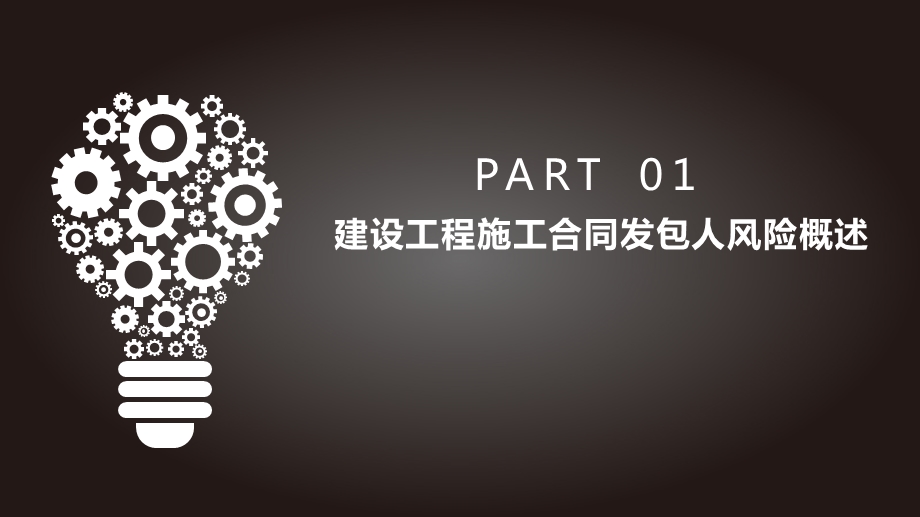 PART 01
建设工程施工合同发包人风险概述